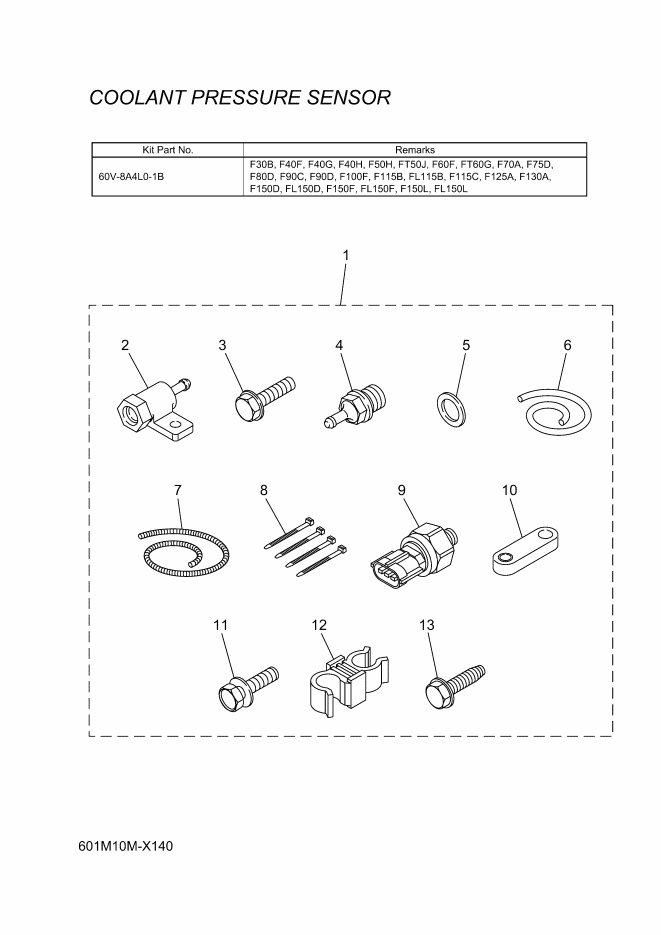 COOLANT PRESSURE SENSOR

| Kit Part No. | Remarks |
|---|---|
| 60V-8A4L0-1B | F30B, F40F, F40G, F40H, F50H, FT50J, F60F, FT60G, F70A, F75D, F80D, F90C, F90D, F100F, F115B, FL115B, F115C, F125A, F130A, F150D, FL150D, F150F, FL150F, F150L, FL150L |

1

2

3

4

5

6

7

8

9

10

11

12

13

601M10M-X140